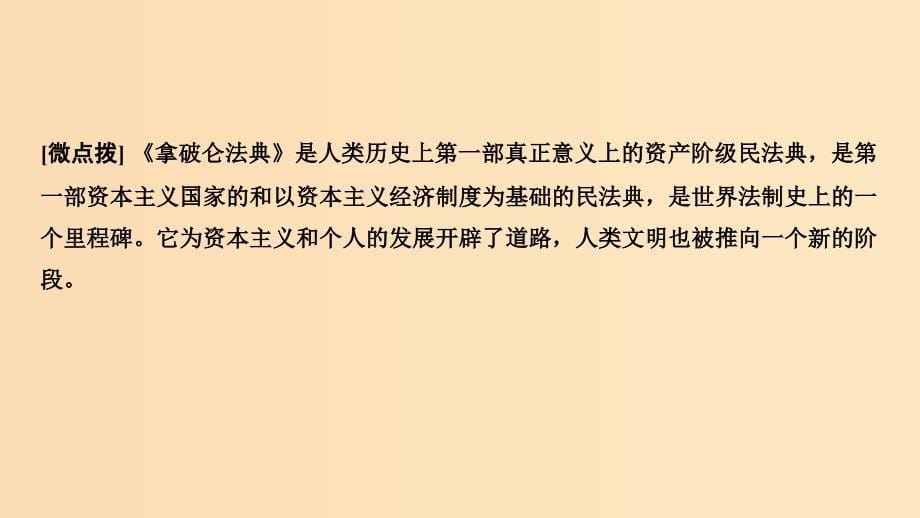 [微点拨] 《拿破仑法典》是人类历史上第一部真正意义上的资产阶级民法典，是第一部资本主义国家的和以资本主义经济制度为基础的民法典，是世界法制史上的一个里程碑。它为资本主义和个人的发展开辟了道路，人类文明也被推向一个新的阶段。